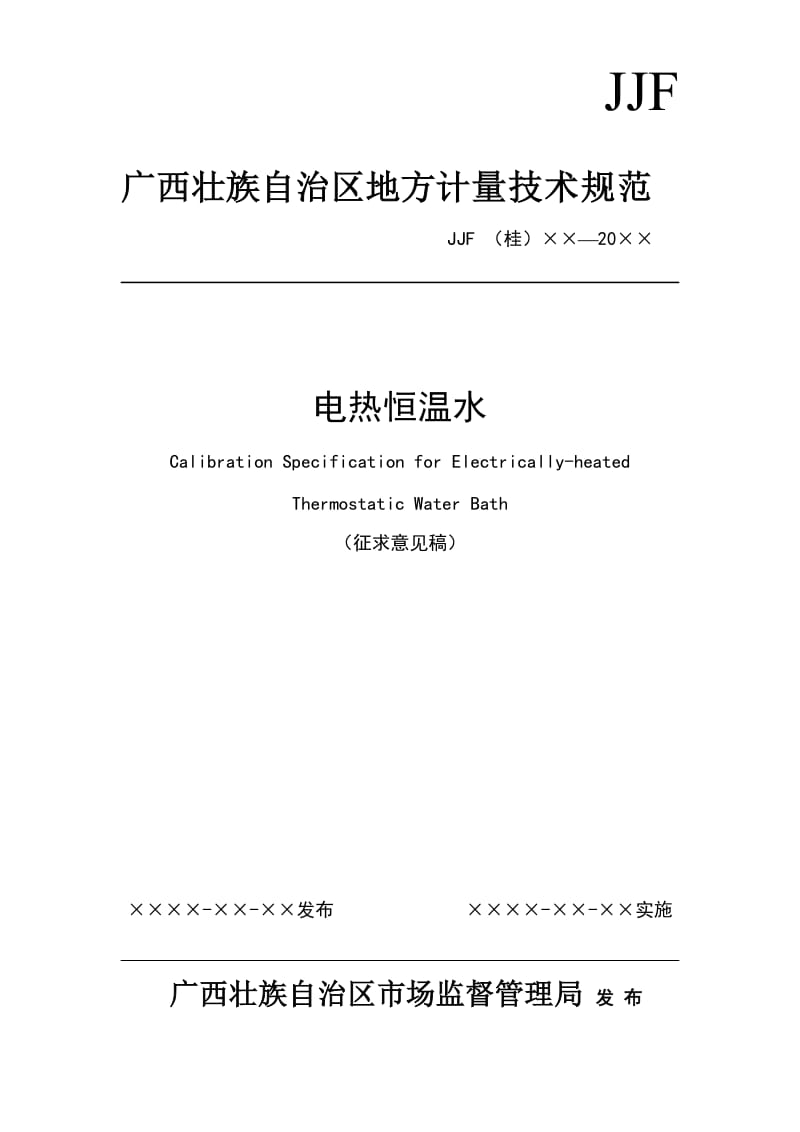 JJF

广西壮族自治区地方计量技术规范

JJF （桂）××—20××

电热恒温水

Calibration Specification for Electrically-heated Thermostatic Water Bath

（征求意见稿）

××××-××-××发布

××××-××-××实施

广西壮族自治区市场监督管理局 发 布